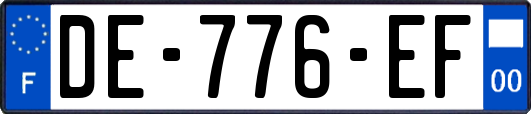 F
DE-776-EF
00